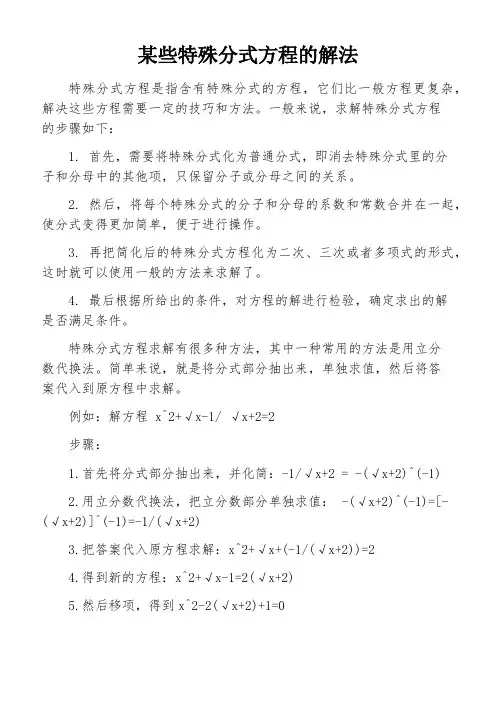 某些特殊分式方程的解法

特殊分式方程是指含有特殊分式的方程，它们比一般方程更复杂，解决这些方程需要一定的技巧和方法。一般来说，求解特殊分式方程的步骤如下：

1. 首先，需要将特殊分式化为普通分式，即消去特殊分式里的分子和分母中的其他项，只保留分子或分母之间的关系。

2. 然后，将每个特殊分式的分子和分母的系数和常数合并在一起，使分式变得更加简单，便于进行操作。

3. 再把简化后的特殊分式方程化为二次、三次或者多项式的形式，这时就可以使用一般的方法来求解了。

4. 最后根据所给出的条件，对方程的解进行检验，确定求出的解是否满足条件。

特殊分式方程求解有很多种方法，其中一种常用的方法是用立分数代换法。简单来说，就是将分式部分抽出来，单独求值，然后将答案代入到原方程中求解。

例如：解方程 x^2+√x-1/ √x+2=2

步骤：

1.首先将分式部分抽出来，并化简：-1/√x+2 = -(√x+2)^(-1)

2.用立分数代换法，把立分数部分单独求值： -(√x+2)^(-1)=[-(√x+2)]^(-1)=-1/(√x+2)

3.把答案代入原方程求解：x^2+√x+(-1/(√x+2))=2

4.得到新的方程：x^2+√x-1=2(√x+2)

5.然后移项，得到 x^2-2(√x+2)+1=0